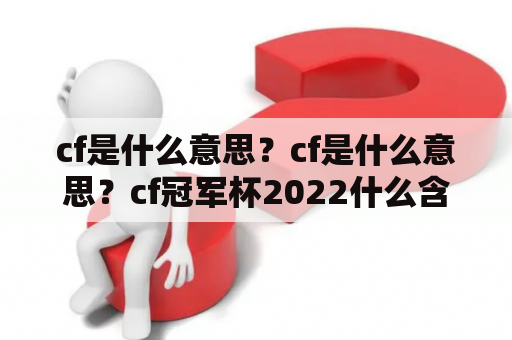 cf是什么意思？cf是什么意思？cf冠军杯2022什么含